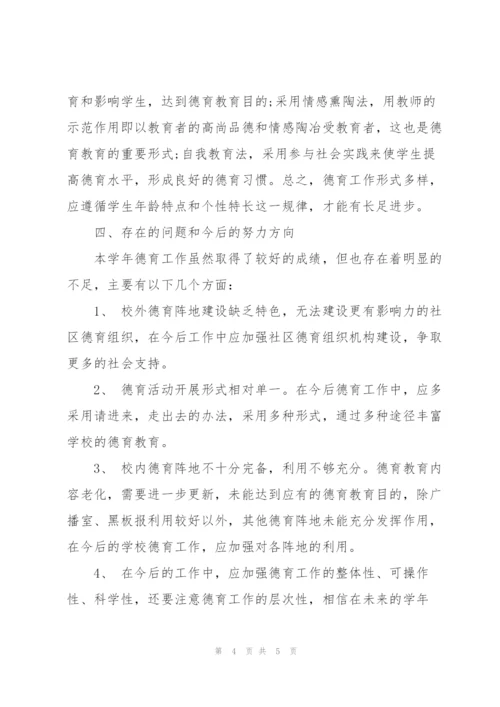 育和影响学生，达到德育教育目的;采用情感熏陶法，用教师的示范作用即以教育者的高尚品德和情感陶冶受教育者，这也是德育教育的重要形式;自我教育法，采用参与社会实践来使学生提高德育水平，形成良好的德育习惯。总之，德育工作形式多样，应遵循学生年龄特点和个性特长这一规律，才能有长足进步。

四、存在的问题和今后的努力方向

本学年德育工作虽然取得了较好的成绩，但也存在着明显的不足，主要有以下几个方面：

1、 校外德育阵地建设缺乏特色，无法建设更有影响力的社区德育组织，在今后工作中应加强社区德育组织机构建设，争取更多的社会支持。

2、 德育活动开展形式相对单一。在今后德育工作中，应多采用请进来，走出去的办法，采用多种形式，通过多种途径丰富学校的德育教育。

3、 校内德育阵地不十分完备，利用不够充分。德育教育内容老化，需要进一步更新，未能达到应有的德育教育目的，除广播室、黑板报利用较好以外，其他德育阵地未能充分发挥作用，在今后的学校德育工作，应加强对各阵地的利用。

4、 在今后的工作中，应加强德育工作的整体性、可操作性、科学性，还要注意德育工作的层次性，相信在未来的学年

第 4 页 共 5 页